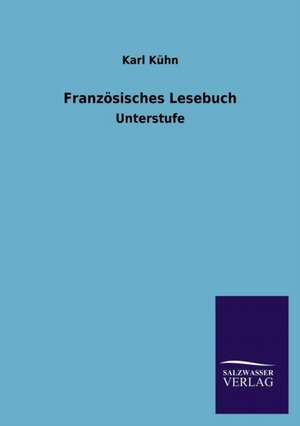 Karl Kühn

Französisches Lesebuch

Unterstufe

SALZWASSER
VERLAG